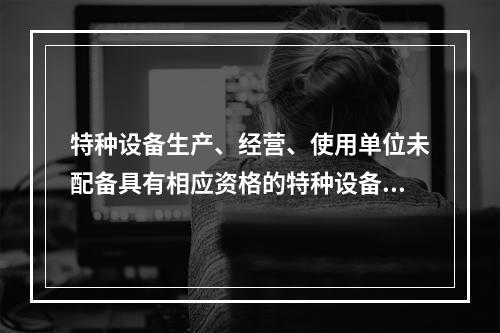 特种设备生产、经营、使用单位未配备具有相应资格的特种设备...